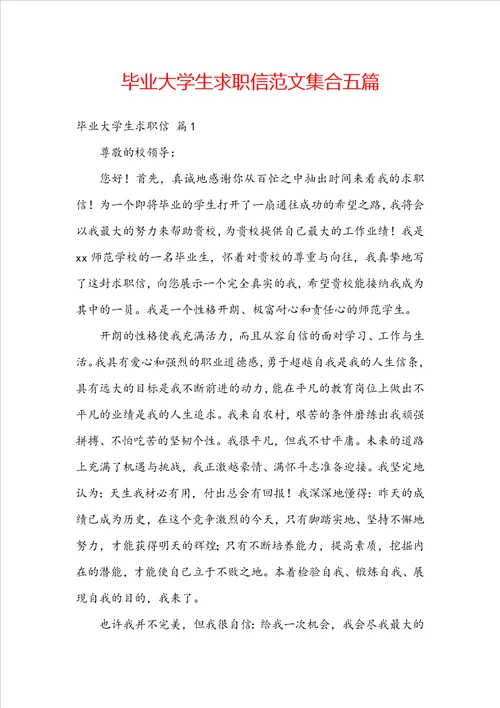 毕业大学生求职信范文集合五篇

毕业大学生求职信 篇1

尊敬的校领导：

您好！首先，真诚地感谢你从百忙之中抽出时间来看我的求职信！为一个即将毕业的学生打开了一扇通往成功的希望之路，我将会以我最大的努力来帮助贵校，为贵校提供自己最大的工作业绩！我是xx师范学校的一名毕业生，怀着对贵校的尊重与向往，我真挚地写了这封求职信，向您展示一个完全真实的我，希望贵校能接纳我成为其中的一员。我是一个性格开朗、极富耐心和责任心的师范学生。

开朗的性格使我充满活力，而且从容自信的面对学习、工作与生活。我具有爱心和强烈的职业道德感，勇于超越自我是我的人生信条，具有远大的目标是我不断前进的动力，能在平凡的教育岗位上做出不平凡的业绩是我的人生追求。我来自农村，艰苦的条件磨练出我顽强拼搏、不怕吃苦的坚韧个性。我很平凡，但我不甘平庸。未来的道路上充满了机遇与挑战，我正激越豪情、满怀斗志准备迎接。我坚定地认为：天生我材必有用，付出总会有回报！我深深地懂得：昨天的成绩已成为历史，在这个竞争激烈的今天，只有脚踏实地、坚持不懈地努力，才能获得明天的辉煌；只有不断培养能力，提高素质，挖掘内在的潜能，才能使自己立于不败之地。本着检验自我、锻炼自我、展现自我的目的，我来了。

也许我并不完美，但我很自信：给我一次机会，我会尽我最大的